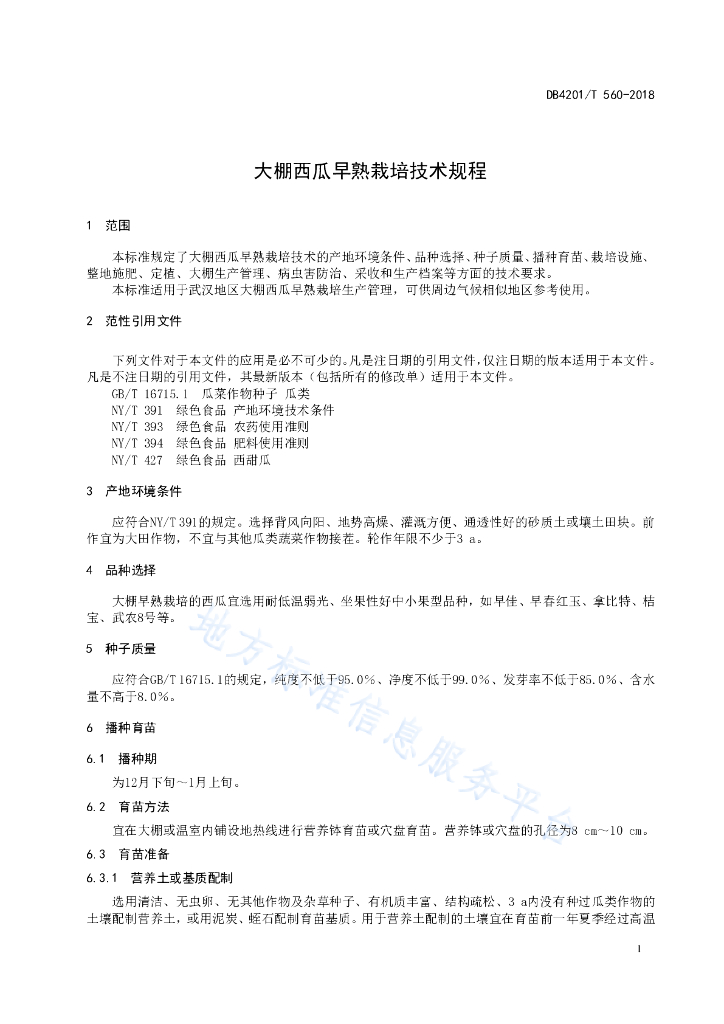 DB4201/T 560-2018

大棚西瓜早熟栽培技术规程

1 范围

本标准规定了大棚西瓜早熟栽培技术的产地环境条件、品种选择、种子质量、播种育苗、栽培设施、整地施肥、定植、大棚生产管理、病虫害防治、采收和生产档案等方面的技术要求。

本标准适用于武汉地区大棚西瓜早熟栽培生产管理，可供周边气候相似地区参考使用。

2 范性引用文件

下列文件对于本文件的应用是必不可少的。凡是注日期的引用文件，仅注日期的版本适用于本文件。凡是不注日期的引用文件，其最新版本（包括所有的修改单）适用于本文件。

GB/T 16715.1 瓜菜作物种子 瓜类

NY/T 391 绿色食品 产地环境技术条件

NY/T 393 绿色食品 农药使用准则

NY/T 394 绿色食品 肥料使用准则

NY/T 427 绿色食品 西甜瓜

3 产地环境条件

应符合NY/T 391的规定。选择背风向阳、地势高燥、灌溉方便、通透性好的砂质土或壤土田块。前作宜为大田作物，不宜与其他瓜类蔬菜作物接茬。轮作年限不少于3 a。

4 品种选择

大棚早熟栽培的西瓜宜选用耐低温弱光、坐果性好中小果型品种，如早佳、早春红玉、拿比特、桔宝、武农8号等。

5 种子质量

应符合GB/T 16715.1的规定，纯度不低于95.0%、净度不低于99.0%、发芽率不低于85.0%、含水量不高于8.0%。

6 播种育苗

6.1 播种期

为12月下旬～1月上旬。

6.2 育苗方法

宜在大棚或温室内铺设地热线进行营养钵育苗或穴盘育苗。营养钵或穴盘的孔径为8 cm～10 cm。

6.3 育苗准备

6.3.1 营养土或基质配制

选用清洁、无虫卵、无其他作物及杂草种子、有机质丰富、结构疏松、3 a内没有种过瓜类作物的土壤配制营养土，或用泥炭、蛭石配制育苗基质。用于营养土配制的土壤宜在育苗前一年夏季经过高温

地方标准信息服务平台

1